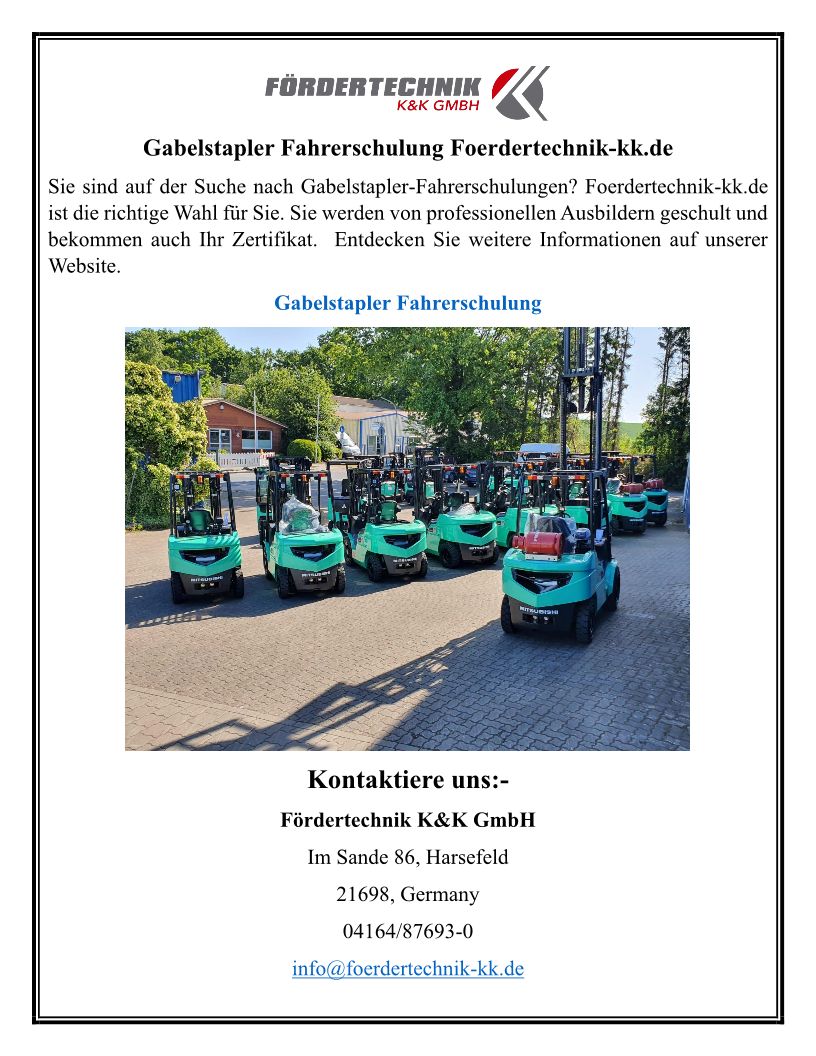 FÖRDERTECHNIK
K&K GMBH

Gabelstapler Fahrerschulung Foerdertechnik-kk.de

Sie sind auf der Suche nach Gabelstapler-Fahrerschulungen? Foerdertechnik-kk.de ist die richtige Wahl für Sie. Sie werden von professionellen Ausbildern geschult und bekommen auch Ihr Zertifikat. Entdecken Sie weitere Informationen auf unserer Website.

Gabelstapler Fahrerschulung

MITSUBISHI

MITSUBISHI

MITSUBISHI

Kontaktiere uns:-

Fördertechnik K&K GmbH

Im Sande 86, Harsefeld

21698, Germany

04164/87693-0

info@foerdertechnik-kk.de